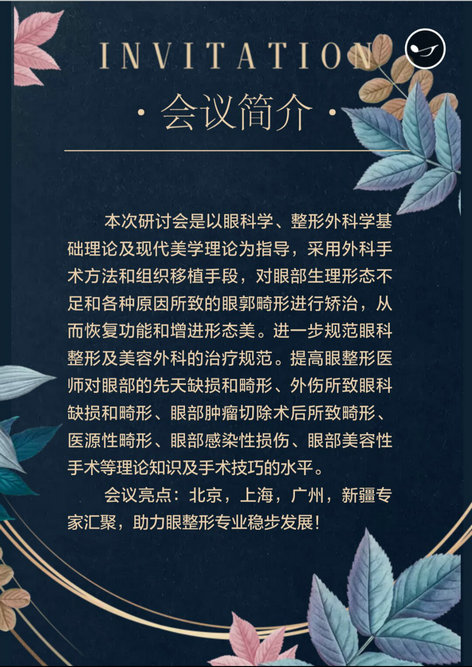 INVITATION

· 会议简介 ·

本次研讨会是以眼科学、整形外科学基础理论及现代美学理论为指导，采用外科手术方法和组织移植手段，对眼部生理形态不足和各种原因所致的眼郭畸形进行矫治，从而恢复功能和增进形态美。进一步规范眼科整形及美容外科的治疗规范。提高眼整形医师对眼部的先天缺损和畸形、外伤所致眼科缺损和畸形、眼部肿瘤切除术后所致畸形、医源性畸形、眼部感染性损伤、眼部美容性手术等理论知识及手术技巧的水平。

会议亮点：北京，上海，广州，新疆专家汇聚，助力眼整形专业稳步发展！